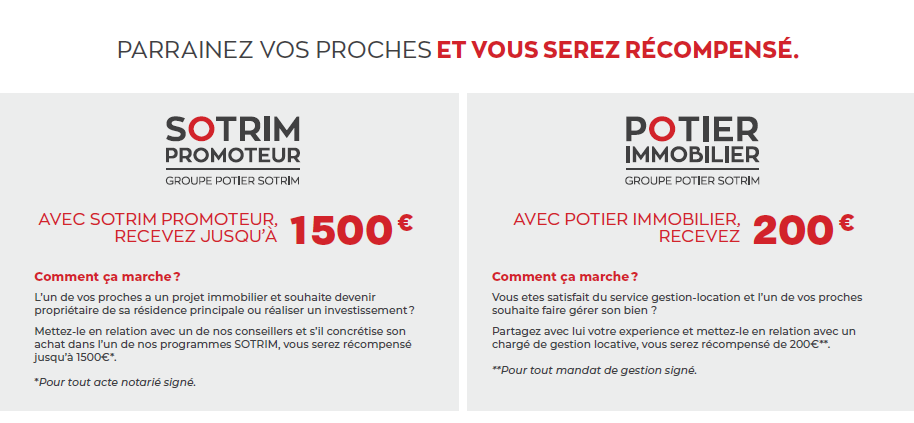 PARRAINEZ VOS PROCHES ET VOUS SEREZ RÉCOMPENSÉ.

SOTRIM
PROMOTEUR
GROUPE POTIER SOTRIM

AVEC SOTRIM PROMOTEUR, RECEVEZ JUSQU'À 1500 €

Comment ça marche ?

L'un de vos proches a un projet immobilier et souhaite devenir propriétaire de sa résidence principale ou réaliser un investissement ?

Mettez-le en relation avec un de nos conseillers et s'il concrétise son achat dans l'un de nos programmes SOTRIM, vous serez récompensé jusqu'à 1500€*.

*Pour tout acte notarié signé.

POTIER
IMMOBILIER
GROUPE POTIER SOTRIM

AVEC POTIER IMMOBILIER, RECEVEZ 200 €

Comment ça marche ?

Vous etes satisfait du service gestion-location et l'un de vos proches souhaite faire gérer son bien ?

Partagez avec lui votre experience et mettez-le en relation avec un chargé de gestion locative, vous serez récompensé de 200€**.

**Pour tout mandat de gestion signé.